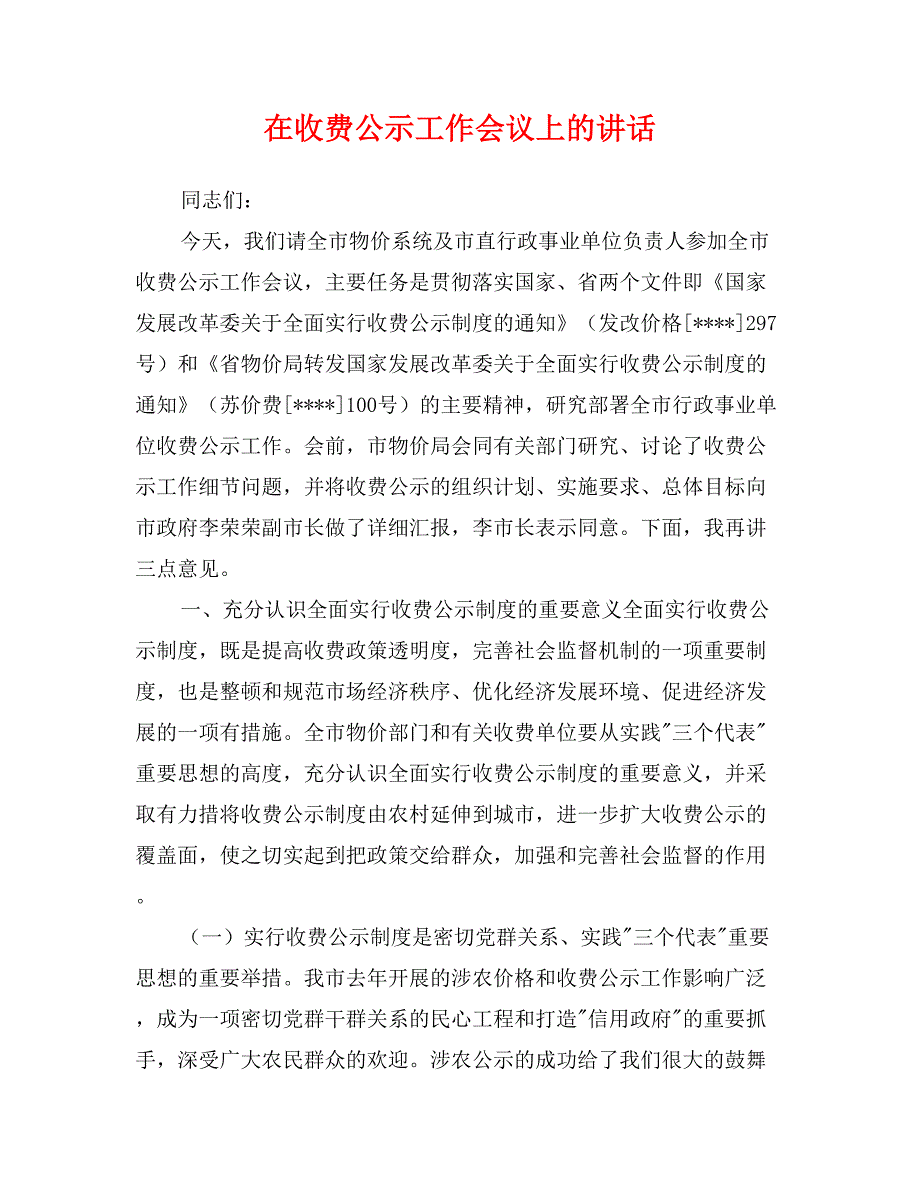 在收费公示工作会议上的讲话

同志们：

今天，我们请全市物价系统及市直行政事业单位负责人参加全市收费公示工作会议，主要任务是贯彻落实国家、省两个文件即《国家发展改革委关于全面实行收费公示制度的通知》（发改价格[****]297号）和《省物价局转发国家发展改革委关于全面实行收费公示制度的通知》（苏价费[****]100号）的主要精神，研究部署全市行政事业单位收费公示工作。会前，市物价局会同有关部门研究、讨论了收费公示工作细节问题，并将收费公示的组织计划、实施要求、总体目标向市政府李荣荣副市长做了详细汇报，李市长表示同意。下面，我再讲三点意见。

一、充分认识全面实行收费公示制度的重要意义全面实行收费公示制度，既是提高收费政策透明度，完善社会监督机制的一项重要制度，也是整顿和规范市场经济秩序、优化经济发展环境、促进经济发展的一项有措施。全市物价部门和有关收费单位要从实践"三个代表"重要思想的高度，充分认识全面实行收费公示制度的重要意义，并采取有力措将收费公示制度由农村延伸到城市，进一步扩大收费公示的覆盖面，使之切实起到把政策交给群众，加强和完善社会监督的作用。

（一）实行收费公示制度是密切党群关系、实践"三个代表"重要思想的重要举措。我市去年开展的涉农价格和收费公示工作影响广泛，成为一项密切党群干群关系的民心工程和打造"信用政府"的重要抓手，深受广大农民群众的欢迎。涉农公示的成功给了我们很大的鼓舞